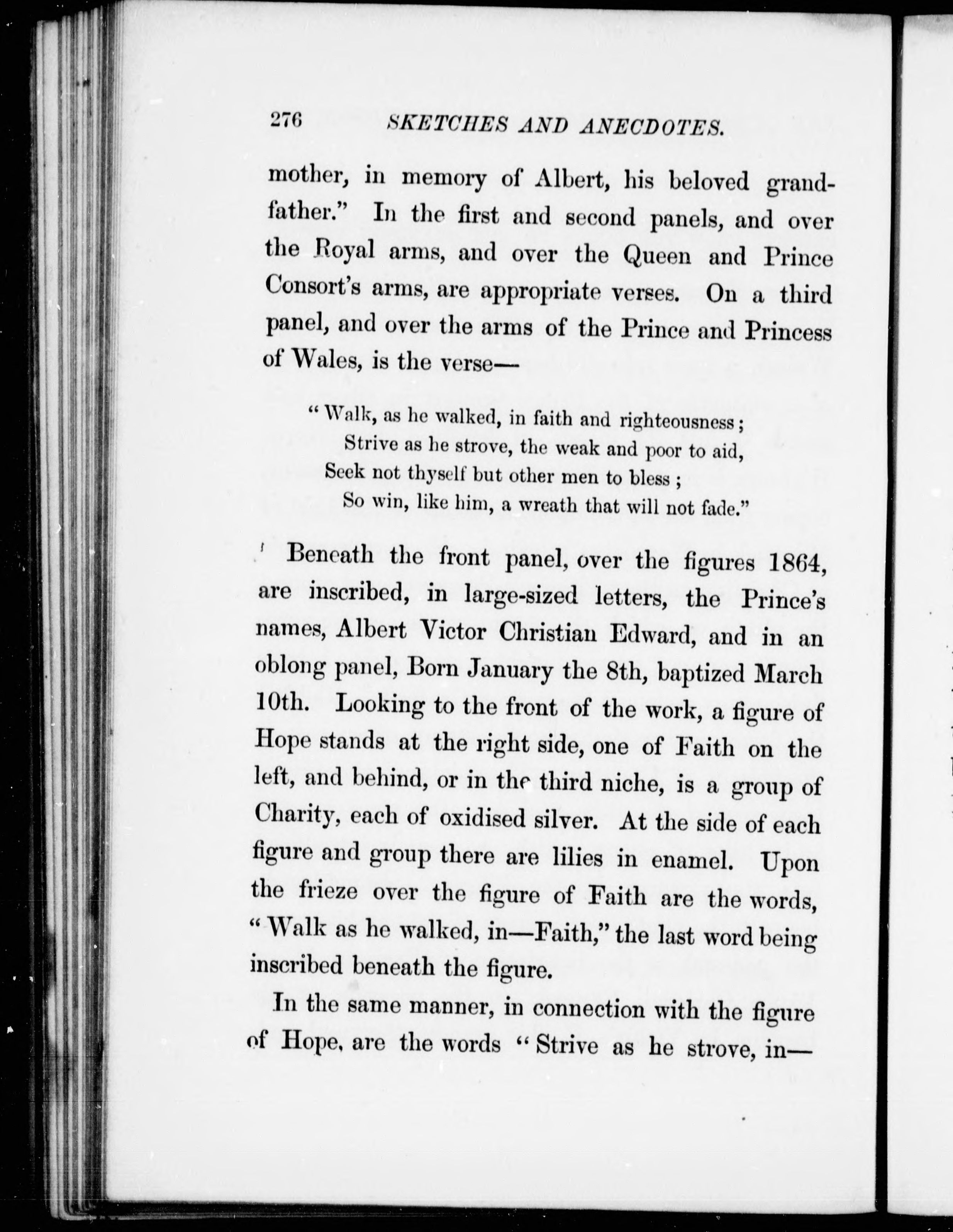 276 SKETCHES AND ANECDOTES.

mother, in memory of Albert, his beloved grandfather." In the first and second panels, and over the Royal arms, and over the Queen and Prince Consort's arms, are appropriate verses. On a third panel, and over the arms of the Prince and Princess of Wales, is the verse—

"Walk, as he walked, in faith and righteousness;
Strive as he strove, the weak and poor to aid,
Seek not thyself but other men to bless;
So win, like him, a wreath that will not fade."

Beneath the front panel, over the figures 1864, are inscribed, in large-sized letters, the Prince's names, Albert Victor Christian Edward, and in an oblong panel, Born January the 8th, baptized March 10th. Looking to the front of the work, a figure of Hope stands at the right side, one of Faith on the left, and behind, or in the third niche, is a group of Charity, each of oxidised silver. At the side of each figure and group there are lilies in enamel. Upon the frieze over the figure of Faith are the words, "Walk as he walked, in—Faith," the last word being inscribed beneath the figure.

In the same manner, in connection with the figure of Hope, are the words "Strive as he strove, in—